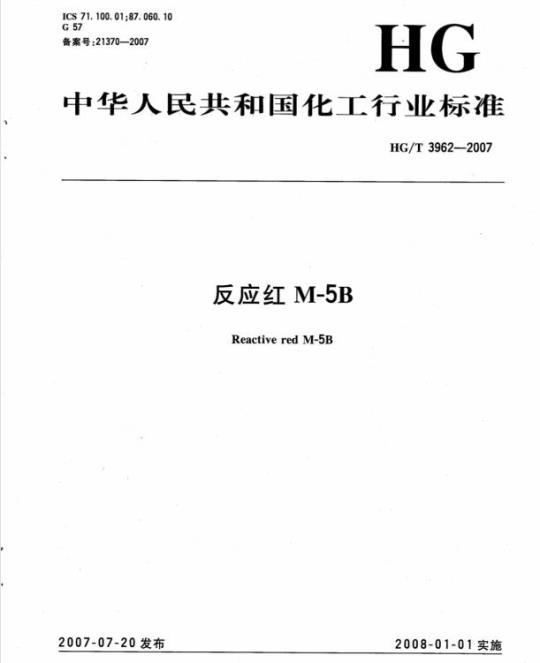 ICS 71.100.01;87.060.10
G 57
备案号:21370—2007

HG

中华人民共和国化工行业标准

HG/T 3962—2007

反应红M-5B

Reactive red M-5B

2007-07-20发布

2008-01-01实施